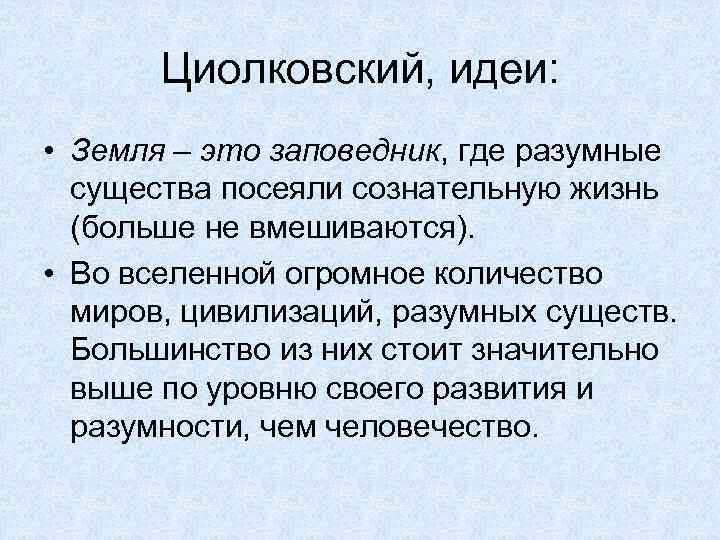 Циолковский, идеи:

• Земля – это заповедник, где разумные существа посеяли сознательную жизнь (больше не вмешиваются).

• Во вселенной огромное количество миров, цивилизаций, разумных существ. Большинство из них стоит значительно выше по уровню своего развития и разумности, чем человечество.